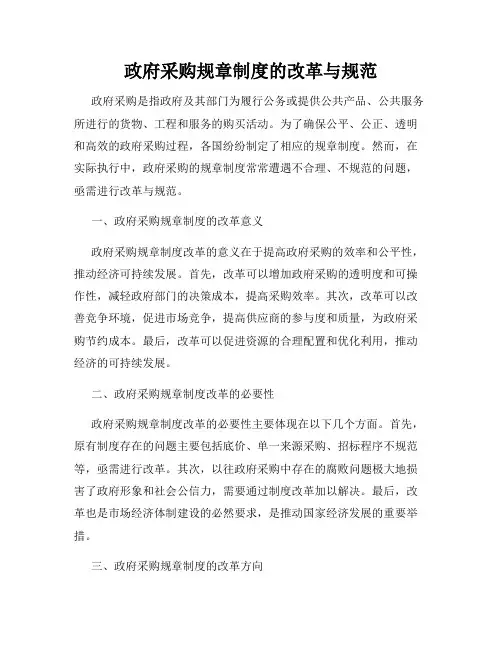 政府采购规章制度的改革与规范

政府采购是指政府及其部门为履行公务或提供公共产品、公共服务所进行的货物、工程和服务的购买活动。为了确保公平、公正、透明和高效的政府采购过程，各国纷纷制定了相应的规章制度。然而，在实际执行中，政府采购的规章制度常常遭遇不合理、不规范的问题，亟需进行改革与规范。

一、政府采购规章制度的改革意义

政府采购规章制度改革的意义在于提高政府采购的效率和公平性，推动经济可持续发展。首先，改革可以增加政府采购的透明度和可操作性，减轻政府部门的决策成本，提高采购效率。其次，改革可以改善竞争环境，促进市场竞争，提高供应商的参与度和质量，为政府采购节约成本。最后，改革可以促进资源的合理配置和优化利用，推动经济的可持续发展。

二、政府采购规章制度改革的必要性

政府采购规章制度改革的必要性主要体现在以下几个方面。首先，原有制度存在的问题主要包括底价、单一来源采购、招标程序不规范等，亟需进行改革。其次，以往政府采购中存在的腐败问题极大地损害了政府形象和社会公信力，需要通过制度改革加以解决。最后，改革也是市场经济体制建设的必然要求，是推动国家经济发展的重要举措。

三、政府采购规章制度的改革方向